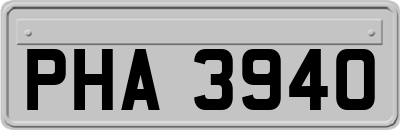 PHA 3940